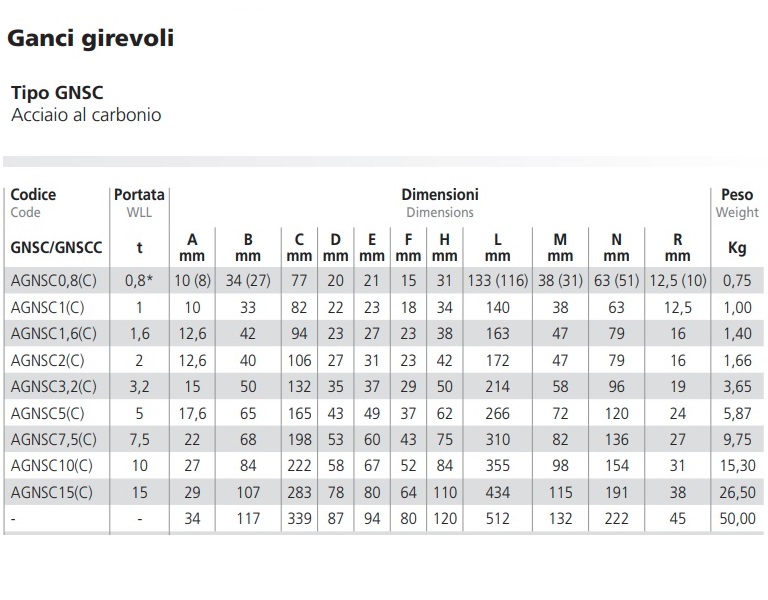 Ganci girevoli

Tipo GNSC
Acciaio al carbonio

| Codice Code | Portata WLL | Dimensioni Dimensions | | | | | | | | | | | Peso Weight |
|---|---|---|---|---|---|---|---|---|---|---|---|---|---|
| GNSC/GNSCC | t | A mm | B mm | C mm | D mm | E mm | F mm | H mm | L mm | M mm | N mm | R mm | Kg |
| AGNSC0,8(C) | 0,8* | 10 (8) | 34 (27) | 77 | 20 | 21 | 15 | 31 | 133 (116) | 38 (31) | 63 (51) | 12,5 (10) | 0,75 |
| AGNSC1(C) | 1 | 10 | 33 | 82 | 22 | 23 | 18 | 34 | 140 | 38 | 63 | 12,5 | 1,00 |
| AGNSC1,6(C) | 1,6 | 12,6 | 42 | 94 | 23 | 27 | 23 | 38 | 163 | 47 | 79 | 16 | 1,40 |
| AGNSC2(C) | 2 | 12,6 | 40 | 106 | 27 | 31 | 23 | 42 | 172 | 47 | 79 | 16 | 1,66 |
| AGNSC3,2(C) | 3,2 | 15 | 50 | 132 | 35 | 37 | 29 | 50 | 214 | 58 | 96 | 19 | 3,65 |
| AGNSC5(C) | 5 | 17,6 | 65 | 165 | 43 | 49 | 37 | 62 | 266 | 72 | 120 | 24 | 5,87 |
| AGNSC7,5(C) | 7,5 | 22 | 68 | 198 | 53 | 60 | 43 | 75 | 310 | 82 | 136 | 27 | 9,75 |
| AGNSC10(C) | 10 | 27 | 84 | 222 | 58 | 67 | 52 | 84 | 355 | 98 | 154 | 31 | 15,30 |
| AGNSC15(C) | 15 | 29 | 107 | 283 | 78 | 80 | 64 | 110 | 434 | 115 | 191 | 38 | 26,50 |
| - | - | 34 | 117 | 339 | 87 | 94 | 80 | 120 | 512 | 132 | 222 | 45 | 50,00 |